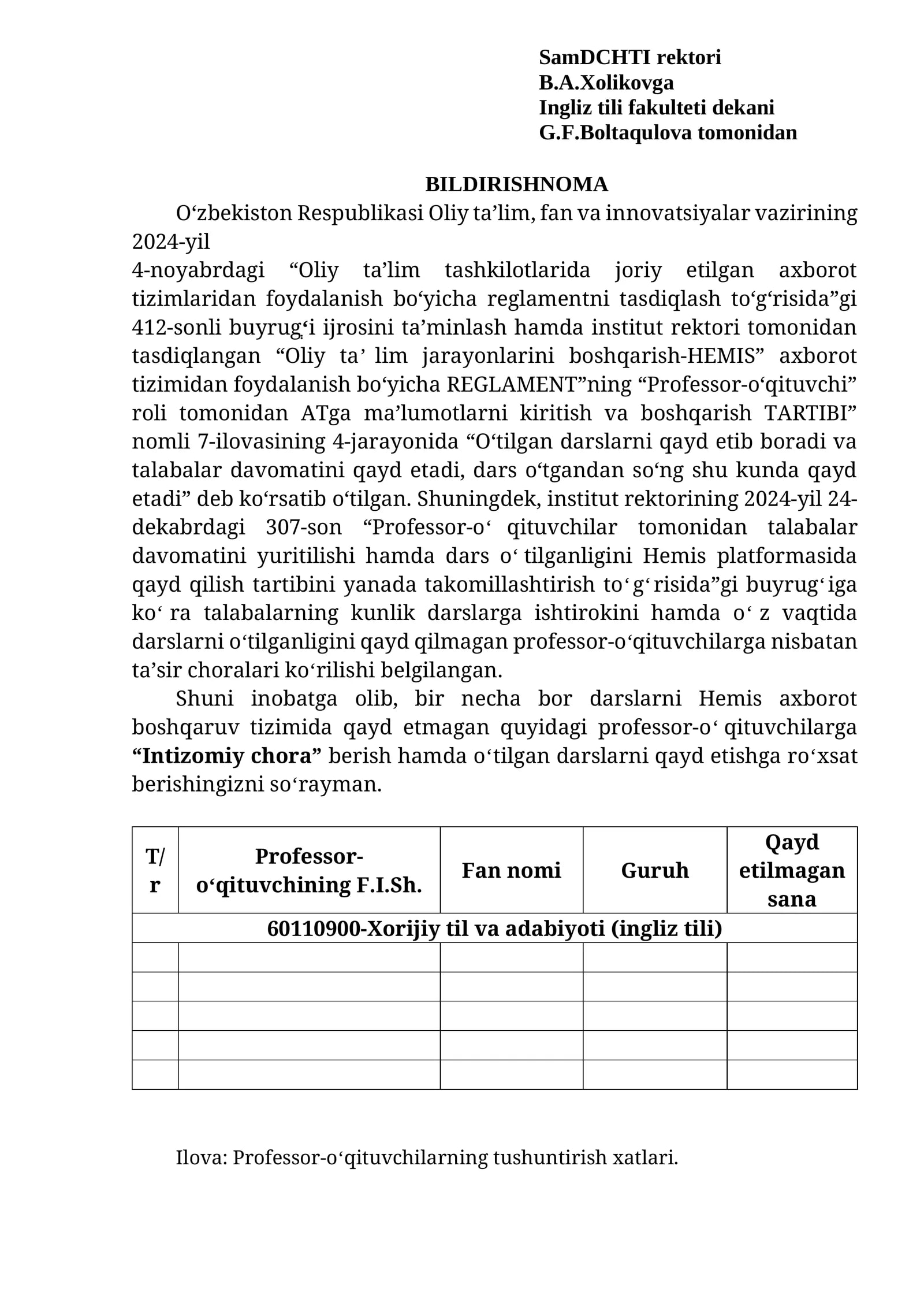 SamDCHTI rektori
B.A.Xolikovga
Ingliz tili fakulteti dekani
G.F.Boltaqulova tomonidan

BILDIRISHNOMA

O'zbekiston Respublikasi Oliy ta'lim, fan va innovatsiyalar vazirining 2024-yil

4-noyabrdagi "Oliy ta'lim tashkilotlarida joriy etilgan axborot tizimlaridan foydalanish bo'yicha reglamentni tasdiqlash to'g'risida"gi 412-sonli buyrug'i ijrosini ta'minlash hamda institut rektori tomonidan tasdiqlangan "Oliy ta' lim jarayonlarini boshqarish-HEMIS" axborot tizimidan foydalanish bo'yicha REGLAMENT"ning "Professor-o'qituvchi" roli tomonidan ATga ma'lumotlarni kiritish va boshqarish TARTIBI" nomli 7-ilovasining 4-jarayonida "O'tilgan darslarni qayd etib boradi va talabalar davomatini qayd etadi, dars o'tgandan so'ng shu kunda qayd etadi" deb ko'rsatib o'tilgan. Shuningdek, institut rektorining 2024-yil 24-dekabrdagi 307-son "Professor-o' qituvchilar tomonidan talabalar davomatini yuritilishi hamda dars o' tilganligini Hemis platformasida qayd qilish tartibini yanada takomillashtirish to' g' risida"gi buyrug' iga ko' ra talabalarning kunlik darslarga ishtirokini hamda o' z vaqtida darslarni o'tilganligini qayd qilmagan professor-o'qituvchilarga nisbatan ta'sir choralari ko'rilishi belgilangan.

Shuni inobatga olib, bir necha bor darslarni Hemis axborot boshqaruv tizimida qayd etmagan quyidagi professor-o' qituvchilarga "Intizomiy chora" berish hamda o'tilgan darslarni qayd etishga ro'xsat berishingizni so'rayman.

| T/r | Professor-o'qituvchining F.I.Sh. | Fan nomi | Guruh | Qayd etilmagan sana |
|---|---|---|---|---|
| 60110900-Xorijiy til va adabiyoti (ingliz tili) | | | | |
| | | | | |
| | | | | |
| | | | | |
| | | | | |
| | | | | |

Ilova: Professor-o'qituvchilarning tushuntirish xatlari.